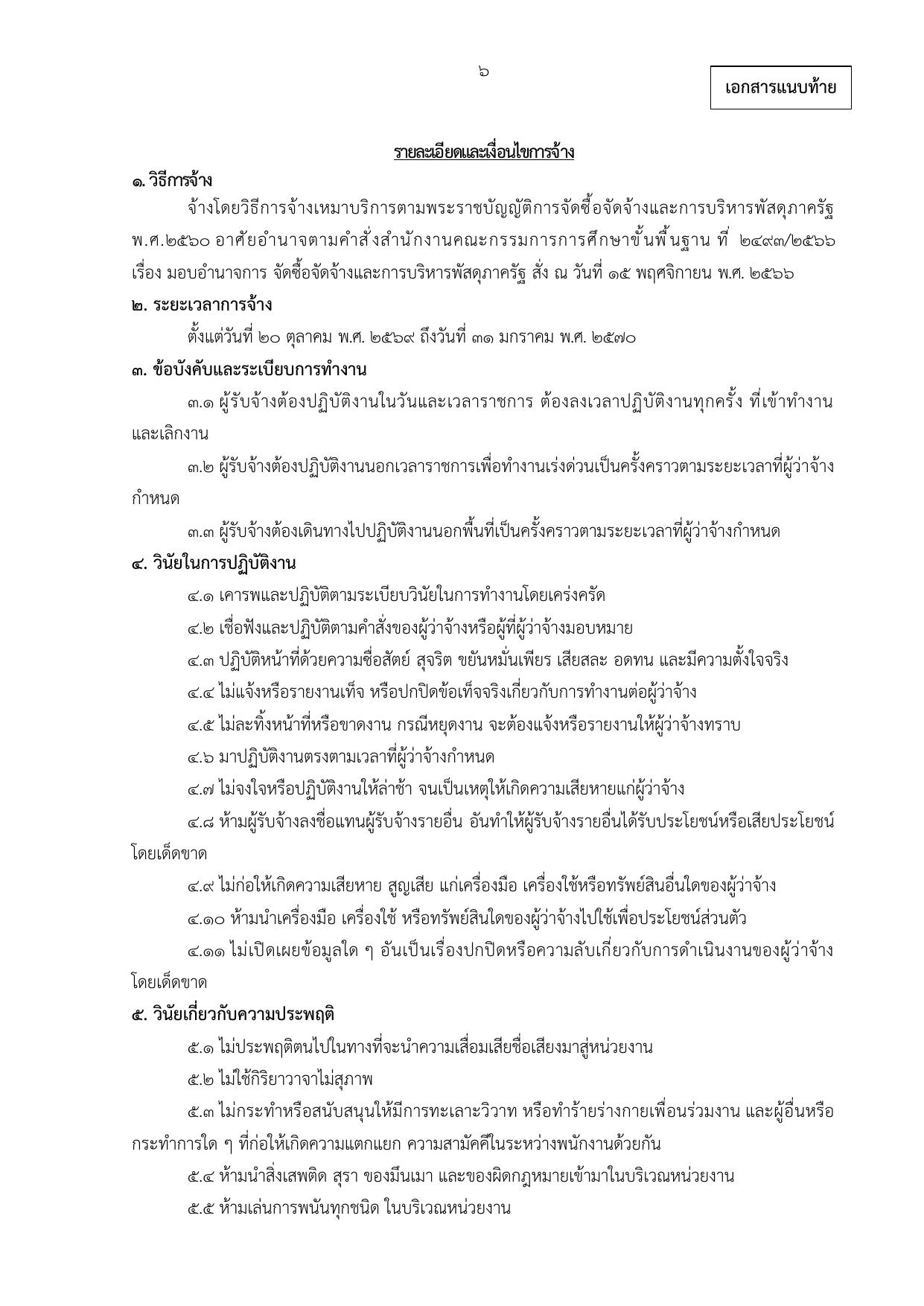 ๖

เอกสารแนบท้าย

รายละเอียดและเงื่อนไขการจ้าง

๑. วิธีการจ้าง

จ้างโดยวิธีการจ้างเหมาบริการตามพระราชบัญญัติการจัดซื้อจัดจ้างและการบริหารพัสดุภาครัฐ พ.ศ.๒๕๖๐ อาศัยอำนาจตามคำสั่งสำนักงานคณะกรรมการการศึกษาขั้นพื้นฐาน ที่ ๒๔๙๓/๒๕๖๖ เรื่อง มอบอำนาจการ จัดซื้อจัดจ้างและการบริหารพัสดุภาครัฐ สั่ง ณ วันที่ ๑๕ พฤศจิกายน พ.ศ. ๒๕๖๖

๒. ระยะเวลาการจ้าง

ตั้งแต่วันที่ ๒๐ ตุลาคม พ.ศ. ๒๕๖๙ ถึงวันที่ ๓๑ มกราคม พ.ศ. ๒๕๗๐

๓. ข้อบังคับและระเบียบการทำงาน

๓.๑ ผู้รับจ้างต้องปฏิบัติงานในวันและเวลาราชการ ต้องลงเวลาปฏิบัติงานทุกครั้ง ที่เข้าทำงานและเลิกงาน

๓.๒ ผู้รับจ้างต้องปฏิบัติงานนอกเวลาราชการเพื่อทำงานเร่งด่วนเป็นครั้งคราวตามระยะเวลาที่ผู้ว่าจ้างกำหนด

๓.๓ ผู้รับจ้างต้องเดินทางไปปฏิบัติงานนอกพื้นที่เป็นครั้งคราวตามระยะเวลาที่ผู้ว่าจ้างกำหนด

๔. วินัยในการปฏิบัติงาน

๔.๑ เคารพและปฏิบัติตามระเบียบวินัยในการทำงานโดยเคร่งครัด

๔.๒ เชื่อฟังและปฏิบัติตามคำสั่งของผู้ว่าจ้างหรือผู้ที่ผู้ว่าจ้างมอบหมาย

๔.๓ ปฏิบัติหน้าที่ด้วยความซื่อสัตย์ สุจริต ขยันหมั่นเพียร เสียสละ อดทน และมีความตั้งใจจริง

๔.๔ ไม่แจ้งหรือรายงานเท็จ หรือปกปิดข้อเท็จจริงเกี่ยวกับการทำงานต่อผู้ว่าจ้าง

๔.๕ ไม่ละทิ้งหน้าที่หรือขาดงาน กรณีหยุดงาน จะต้องแจ้งหรือรายงานให้ผู้ว่าจ้างทราบ

๔.๖ มาปฏิบัติงานตรงตามเวลาที่ผู้ว่าจ้างกำหนด

๔.๗ ไม่จงใจหรือปฏิบัติงานให้ล่าช้า จนเป็นเหตุให้เกิดความเสียหายแก่ผู้ว่าจ้าง

๔.๘ ห้ามผู้รับจ้างลงชื่อแทนผู้รับจ้างรายอื่น อันทำให้ผู้รับจ้างรายอื่นได้รับประโยชน์หรือเสียประโยชน์โดยเด็ดขาด

๔.๙ ไม่ก่อให้เกิดความเสียหาย สูญเสีย แก่เครื่องมือ เครื่องใช้หรือทรัพย์สินอื่นใดของผู้ว่าจ้าง

๔.๑๐ ห้ามนำเครื่องมือ เครื่องใช้ หรือทรัพย์สินใดของผู้ว่าจ้างไปใช้เพื่อประโยชน์ส่วนตัว

๔.๑๑ ไม่เปิดเผยข้อมูลใด ๆ อันเป็นเรื่องปกปิดหรือความลับเกี่ยวกับการดำเนินงานของผู้ว่าจ้างโดยเด็ดขาด

๕. วินัยเกี่ยวกับความประพฤติ

๕.๑ ไม่ประพฤติตนไปในทางที่จะนำความเสื่อมเสียชื่อเสียงมาสู่หน่วยงาน

๕.๒ ไม่ใช้กิริยาวาจาไม่สุภาพ

๕.๓ ไม่กระทำหรือสนับสนุนให้มีการทะเลาะวิวาท หรือทำร้ายร่างกายเพื่อนร่วมงาน และผู้อื่นหรือกระทำการใด ๆ ที่ก่อให้เกิดความแตกแยก ความสามัคคีในระหว่างพนักงานด้วยกัน

๕.๔ ห้ามนำสิ่งเสพติด สุรา ของมึนเมา และของผิดกฎหมายเข้ามาในบริเวณหน่วยงาน

๕.๕ ห้ามเล่นการพนันทุกชนิด ในบริเวณหน่วยงาน